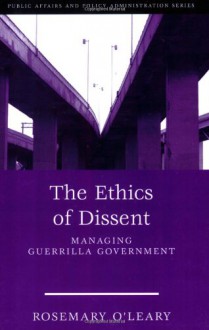 PUBLIC AFFAIRS AND POLICY ADMINISTRATION SERIES

The Ethics of Dissent

MANAGING GUERRILLA GOVERNMENT

ROSEMARY O'LEARY